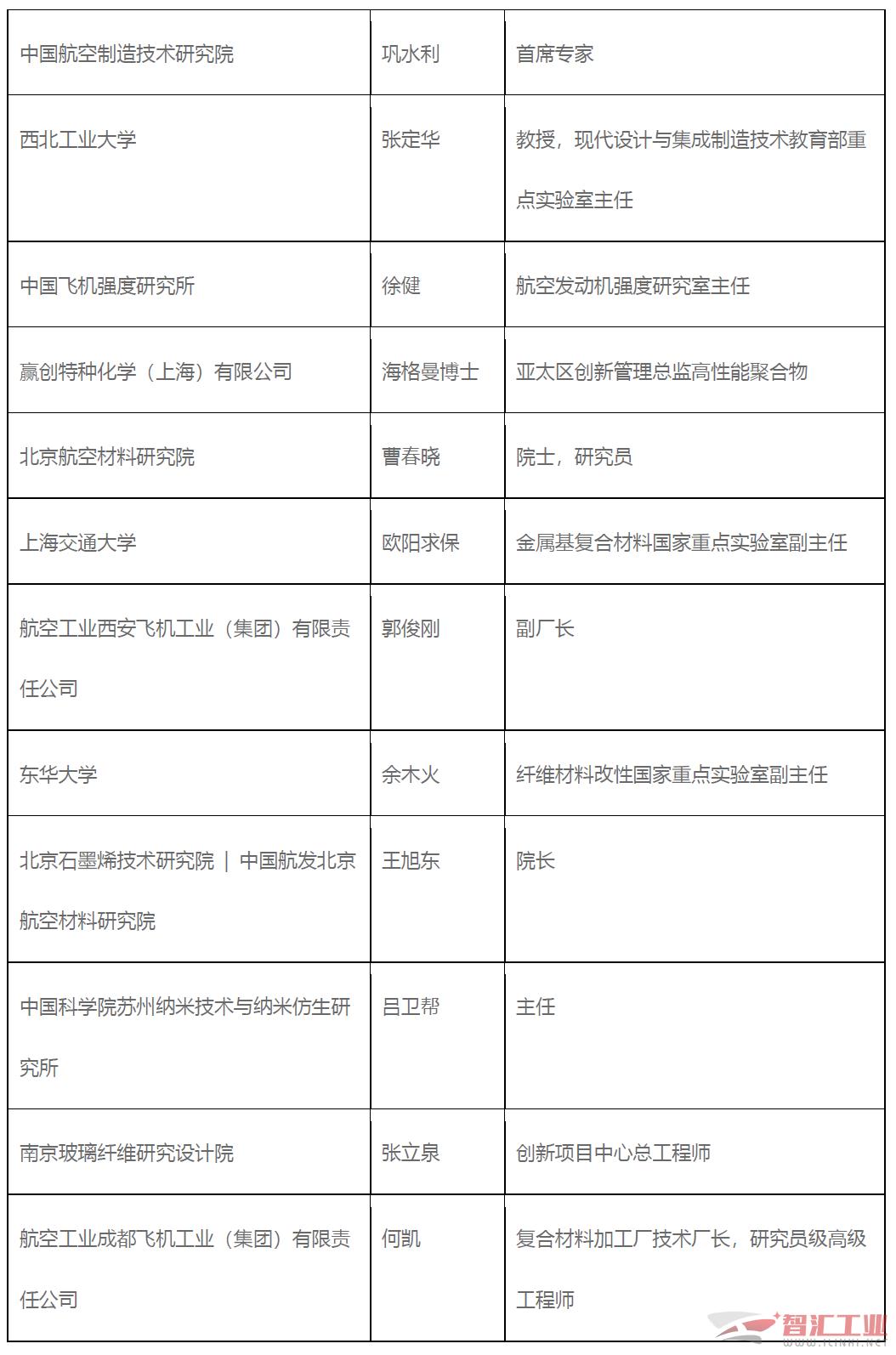 | | | |
|---|---|---|
| 中国航空制造技术研究院 | 巩水利 | 首席专家 |
| 西北工业大学 | 张定华 | 教授，现代设计与集成制造技术教育部重点实验室主任 |
| 中国飞机强度研究所 | 徐健 | 航空发动机强度研究室主任 |
| 赢创特种化学（上海）有限公司 | 海格曼博士 | 亚太区创新管理总监高性能聚合物 |
| 北京航空材料研究院 | 曹春晓 | 院士，研究员 |
| 上海交通大学 | 欧阳求保 | 金属基复合材料国家重点实验室副主任 |
| 航空工业西安飞机工业（集团）有限责任公司 | 郭俊刚 | 副厂长 |
| 东华大学 | 余木火 | 纤维材料改性国家重点实验室副主任 |
| 北京石墨烯技术研究院 \| 中国航发北京航空材料研究院 | 王旭东 | 院长 |
| 中国科学院苏州纳米技术与纳米仿生研究所 | 吕卫帮 | 主任 |
| 南京玻璃纤维研究设计院 | 张立泉 | 创新项目中心总工程师 |
| 航空工业成都飞机工业（集团）有限责任公司 | 何凯 | 复合材料加工厂技术厂长，研究员级高级工程师 |

智汇工业